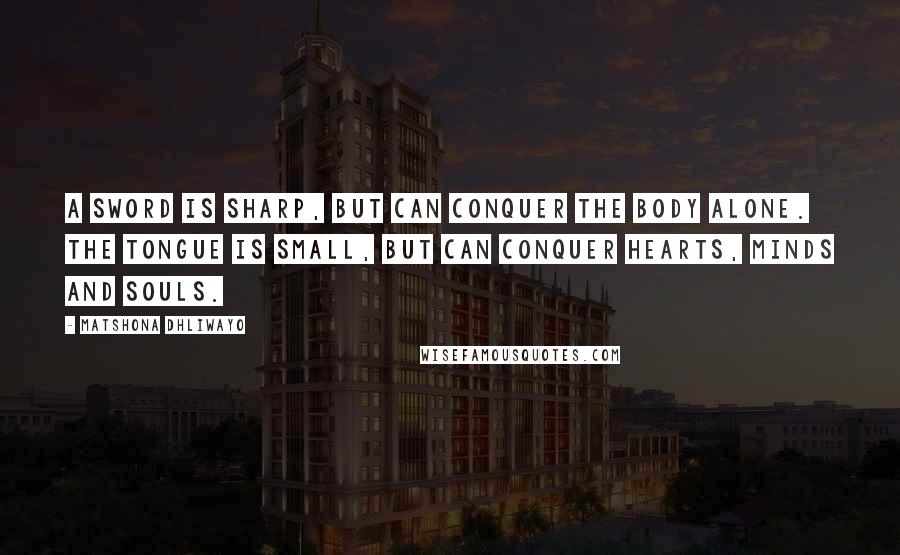 A SWORD IS SHARP, BUT CAN CONQUER THE BODY ALONE. THE TONGUE IS SMALL, BUT CAN CONQUER HEARTS, MINDS AND SOULS.

- MATSHONA DHLIWAYO

WISEFAMOUSQUOTES.COM